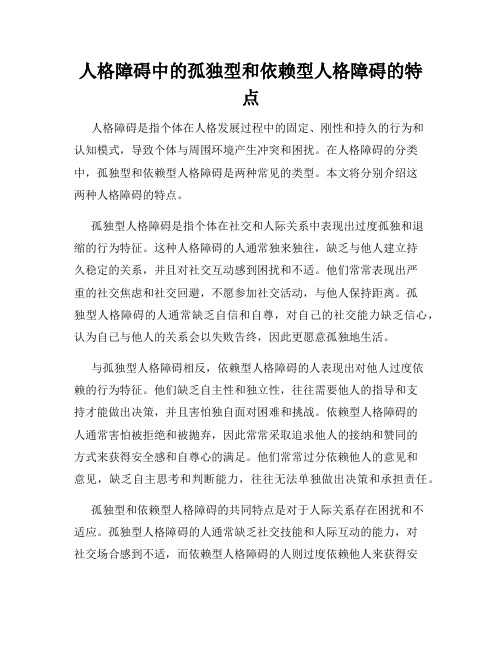 人格障碍中的孤独型和依赖型人格障碍的特点

人格障碍是指个体在人格发展过程中的固定、刚性和持久的行为和认知模式，导致个体与周围环境产生冲突和困扰。在人格障碍的分类中，孤独型和依赖型人格障碍是两种常见的类型。本文将分别介绍这两种人格障碍的特点。

孤独型人格障碍是指个体在社交和人际关系中表现出过度孤独和退缩的行为特征。这种人格障碍的人通常独来独往，缺乏与他人建立持久稳定的关系，并且对社交互动感到困扰和不适。他们常常表现出严重的社交焦虑和社交回避，不愿参加社交活动，与他人保持距离。孤独型人格障碍的人通常缺乏自信和自尊，对自己的社交能力缺乏信心，认为自己与他人的关系会以失败告终，因此更愿意孤独地生活。

与孤独型人格障碍相反，依赖型人格障碍的人表现出对他人过度依赖的行为特征。他们缺乏自主性和独立性，往往需要他人的指导和支持才能做出决策，并且害怕独自面对困难和挑战。依赖型人格障碍的人通常害怕被拒绝和被抛弃，因此常常采取追求他人的接纳和赞同的方式来获得安全感和自尊心的满足。他们常常过分依赖他人的意见和意见，缺乏自主思考和判断能力，往往无法单独做出决策和承担责任。

孤独型和依赖型人格障碍的共同特点是对于人际关系存在困扰和不适应。孤独型人格障碍的人通常缺乏社交技能和人际互动的能力，对社交场合感到不适，而依赖型人格障碍的人则过度依赖他人来获得安